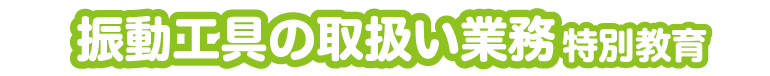 振動工具の取扱い業務 特別教育